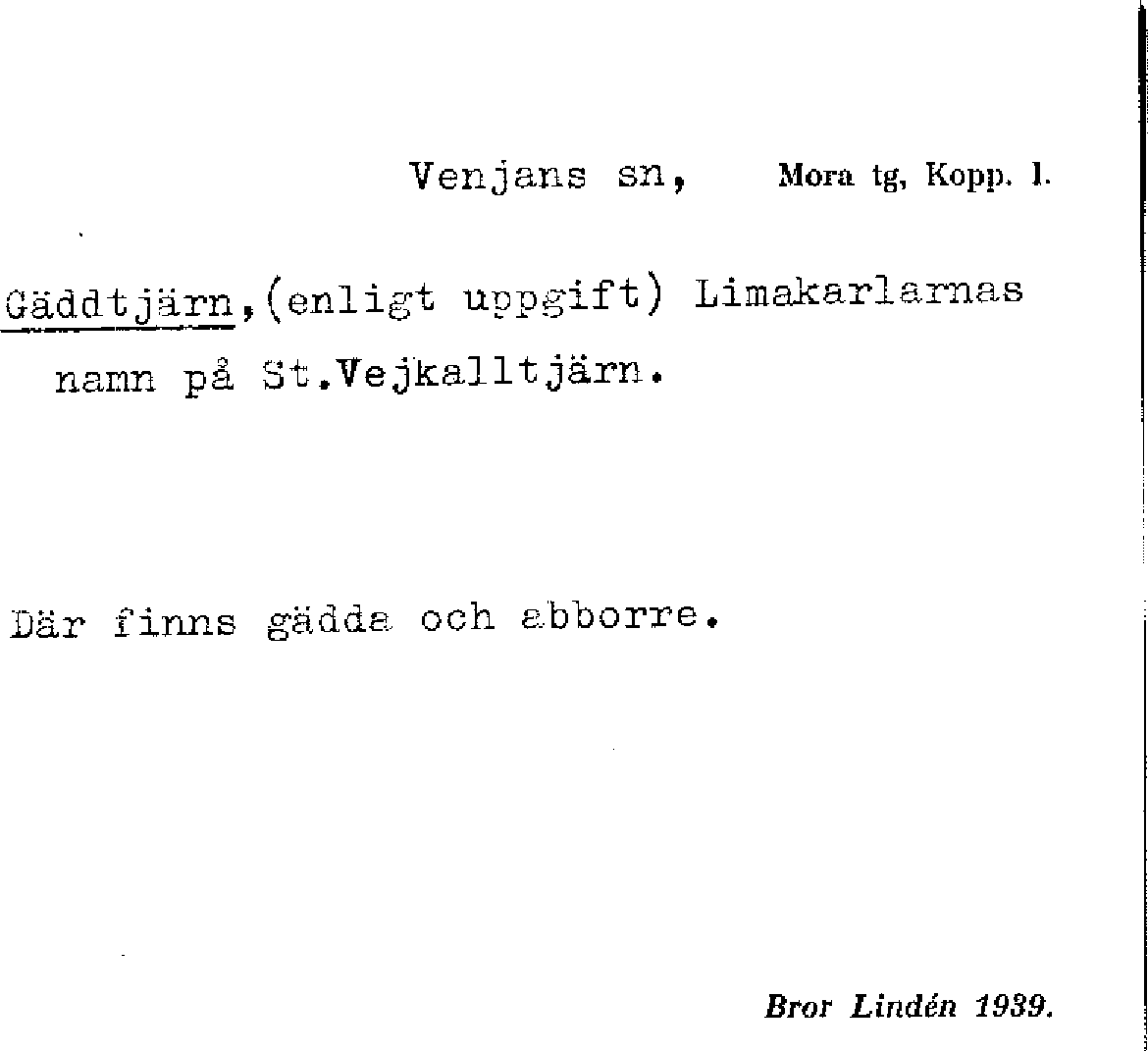 Venjans sn, Mora tg, Kopp. l.

Gäddtjärn,(enligt uppgift) Limakarlarnas namn på St.Vejkalltjärn.

Där finns gädda och abborre.

Bror Lindén 1939.